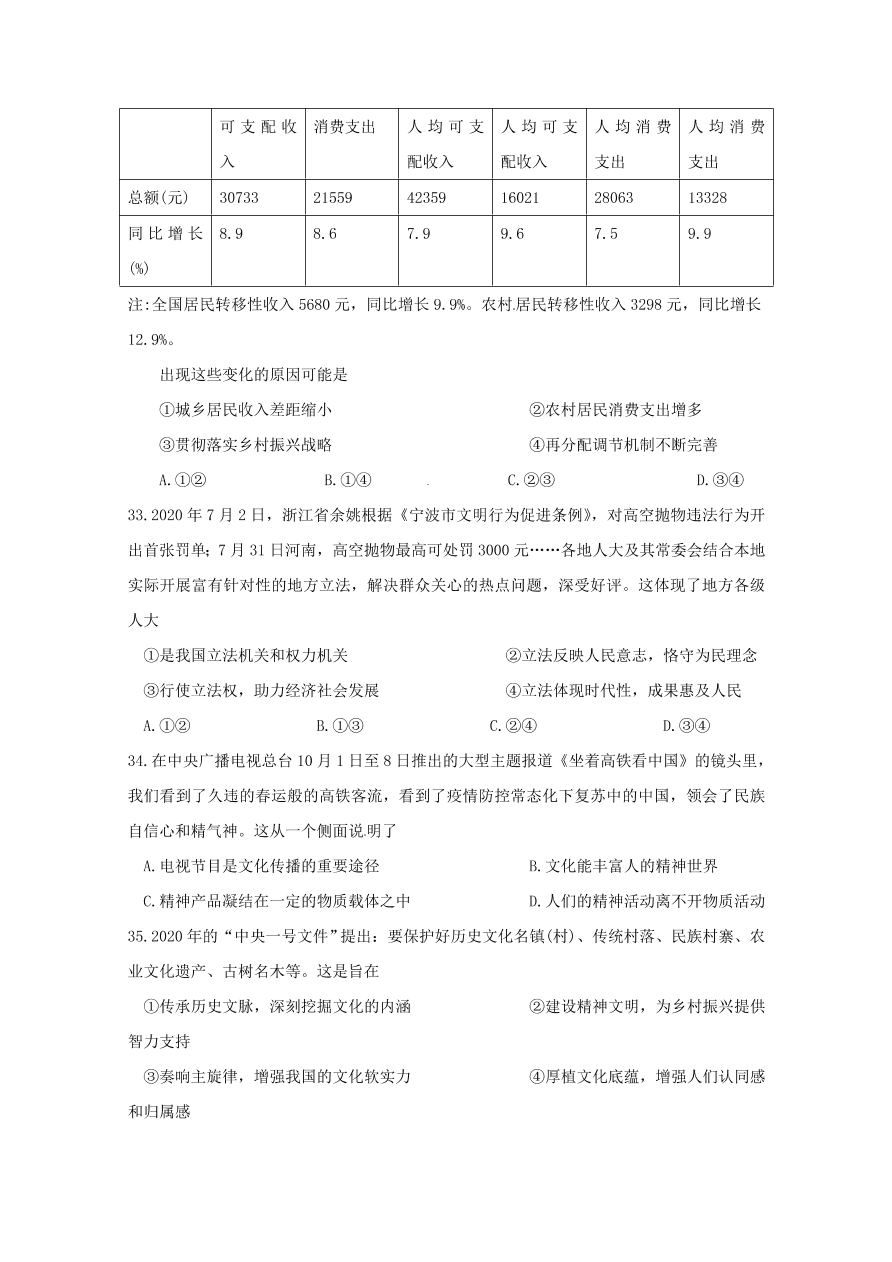 |  | 可支配收入 | 消费支出 | 人均可支配收入 | 人均可支配收入 | 人均消费支出 | 人均消费支出 |
|---|---|---|---|---|---|---|
| 总额(元) | 30733 | 21559 | 42359 | 16021 | 28063 | 13328 |
| 同比增长(%) | 8.9 | 8.6 | 7.9 | 9.6 | 7.5 | 9.9 |

注:全国居民转移性收入 5680 元，同比增长 9.9%。农村居民转移性收入 3298 元，同比增长 12.9%。

出现这些变化的原因可能是

①城乡居民收入差距缩小　②农村居民消费支出增多

③贯彻落实乡村振兴战略　④再分配调节机制不断完善

A.①②　B.①④　C.②③　D.③④

33.2020 年 7 月 2 日，浙江省余姚根据《宁波市文明行为促进条例》，对高空抛物违法行为开出首张罚单；7 月 31 日河南，高空抛物最高可处罚 3000 元……各地人大及其常委会结合本地实际开展富有针对性的地方立法，解决群众关心的热点问题，深受好评。这体现了地方各级人大

①是我国立法机关和权力机关　②立法反映人民意志，恪守为民理念

③行使立法权，助力经济社会发展　④立法体现时代性，成果惠及人民

A.①②　B.①③　C.②④　D.③④

34.在中央广播电视总台 10 月 1 日至 8 日推出的大型主题报道《坐着高铁看中国》的镜头里，我们看到了久违的春运般的高铁客流，看到了疫情防控常态化下复苏中的中国，领会了民族自信心和精气神。这从一个侧面说明了

A.电视节目是文化传播的重要途径　B.文化能丰富人的精神世界

C.精神产品凝结在一定的物质载体之中　D.人们的精神活动离不开物质活动

35.2020 年的“中央一号文件”提出：要保护好历史文化名镇(村)、传统村落、民族村寨、农业文化遗产、古树名木等。这是旨在

①传承历史文脉，深刻挖掘文化的内涵　②建设精神文明，为乡村振兴提供智力支持

③奏响主旋律，增强我国的文化软实力　④厚植文化底蕴，增强人们认同感和归属感